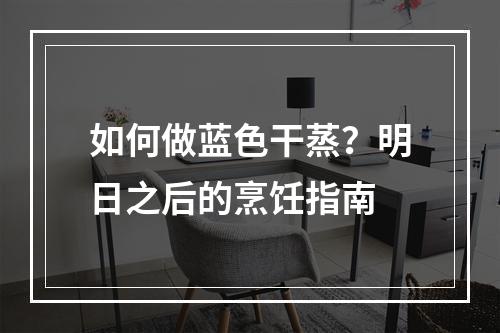 如何做蓝色干蒸？明日之后的烹饪指南